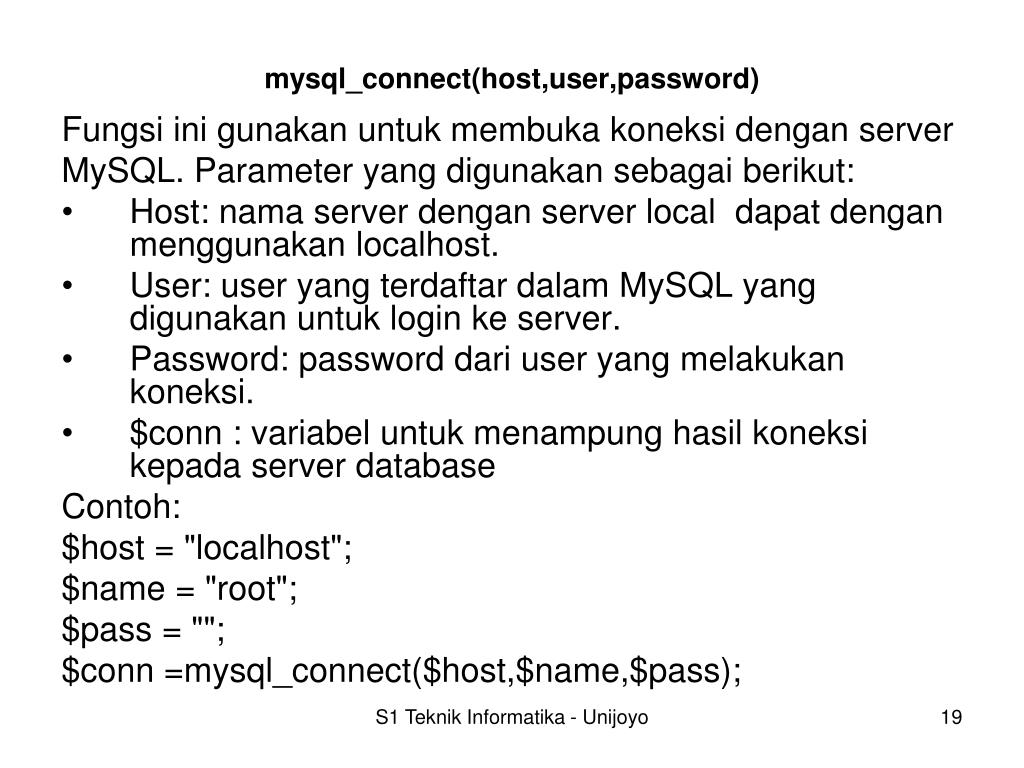 mysql_connect(host,user,password)

Fungsi ini gunakan untuk membuka koneksi dengan server MySQL. Parameter yang digunakan sebagai berikut:

• Host: nama server dengan server local  dapat dengan menggunakan localhost.
• User: user yang terdaftar dalam MySQL yang digunakan untuk login ke server.
• Password: password dari user yang melakukan koneksi.
• \$conn : variabel untuk menampung hasil koneksi kepada server database

Contoh:

\$host = "localhost";

\$name = "root";

\$pass = "";

\$conn =mysql_connect(\$host,\$name,\$pass);

S1 Teknik Informatika - Unijoyo

19